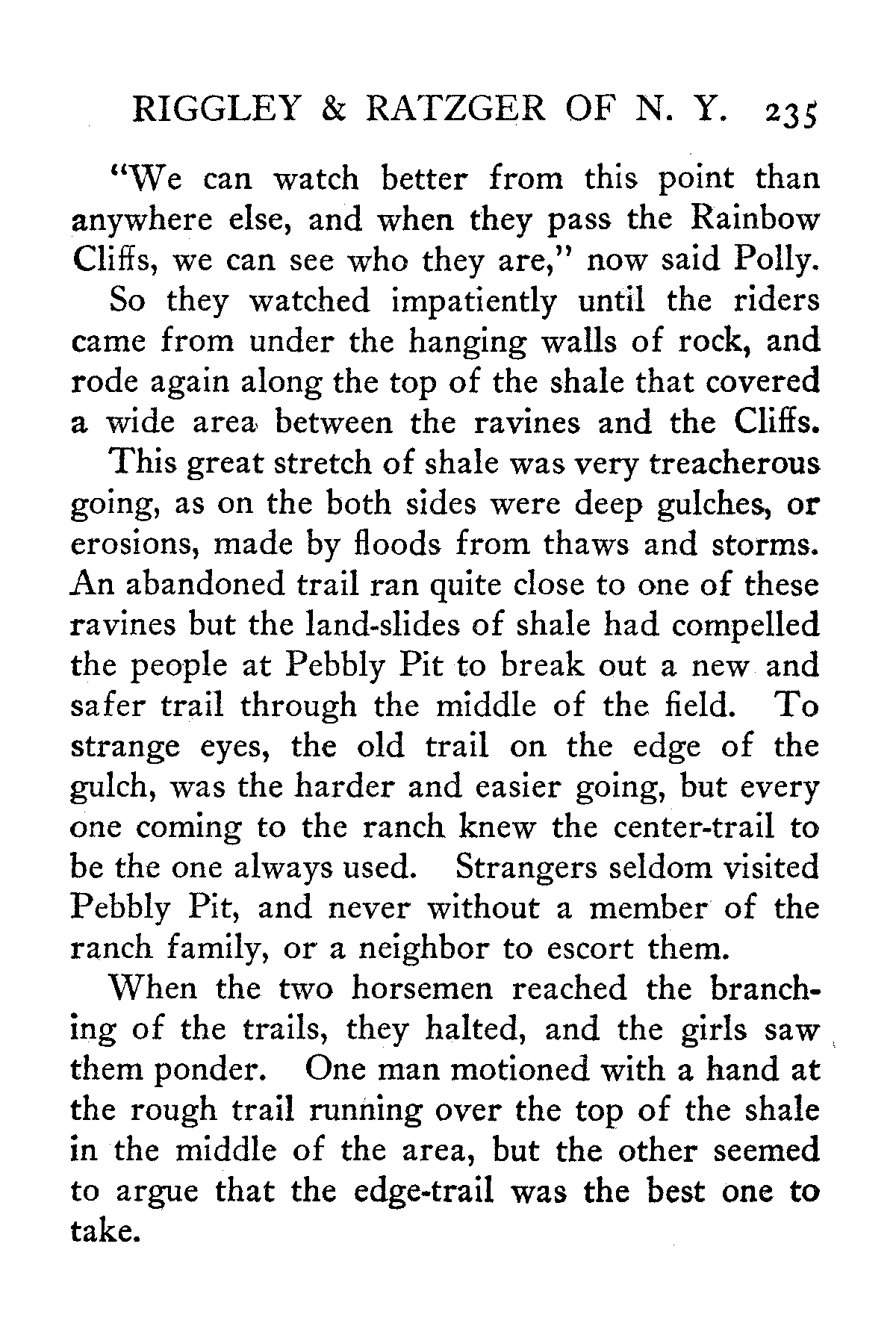 RIGGLEY & RATZGER OF N. Y. 235

"We can watch better from this point than anywhere else, and when they pass the Rainbow Cliffs, we can see who they are," now said Polly.

So they watched impatiently until the riders came from under the hanging walls of rock, and rode again along the top of the shale that covered a wide area between the ravines and the Cliffs.

This great stretch of shale was very treacherous going, as on the both sides were deep gulches, or erosions, made by floods from thaws and storms. An abandoned trail ran quite close to one of these ravines but the land-slides of shale had compelled the people at Pebbly Pit to break out a new and safer trail through the middle of the field. To strange eyes, the old trail on the edge of the gulch, was the harder and easier going, but every one coming to the ranch knew the center-trail to be the one always used. Strangers seldom visited Pebbly Pit, and never without a member of the ranch family, or a neighbor to escort them.

When the two horsemen reached the branching of the trails, they halted, and the girls saw them ponder. One man motioned with a hand at the rough trail running over the top of the shale in the middle of the area, but the other seemed to argue that the edge-trail was the best one to take.